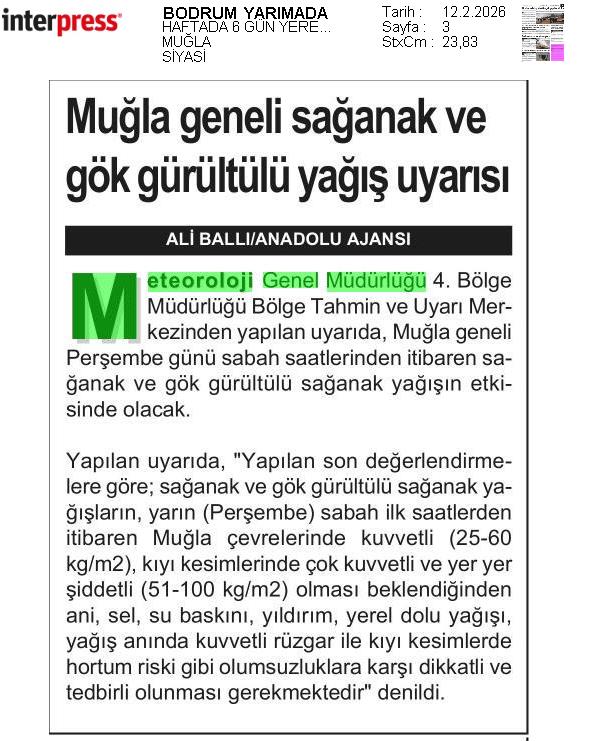 interpress

BODRUM YARIMADA
HAFTADA 6 GÜN YERE...
MUĞLA
SİYASİ

Tarih : 12.2.2026
Sayfa : 3
StxCm : 23,83

Muğla geneli sağanak ve gök gürültülü yağış uyarısı

ALİ BALLI/ANADOLU AJANSI

Meteoroloji Genel Müdürlüğü 4. Bölge Müdürlüğü Bölge Tahmin ve Uyarı Merkezinden yapılan uyarıda, Muğla geneli Perşembe günü sabah saatlerinden itibaren sağanak ve gök gürültülü sağanak yağışın etkisinde olacak.

Yapılan uyarıda, "Yapılan son değerlendirmelere göre; sağanak ve gök gürültülü sağanak yağışların, yarın (Perşembe) sabah ilk saatlerden itibaren Muğla çevrelerinde kuvvetli (25-60 kg/m2), kıyı kesimlerinde çok kuvvetli ve yer yer şiddetli (51-100 kg/m2) olması beklendiğinden ani, sel, su baskını, yıldırım, yerel dolu yağışı, yağış anında kuvvetli rüzgar ile kıyı kesimlerde hortum riski gibi olumsuzluklara karşı dikkatli ve tedbirli olunması gerekmektedir" denildi.